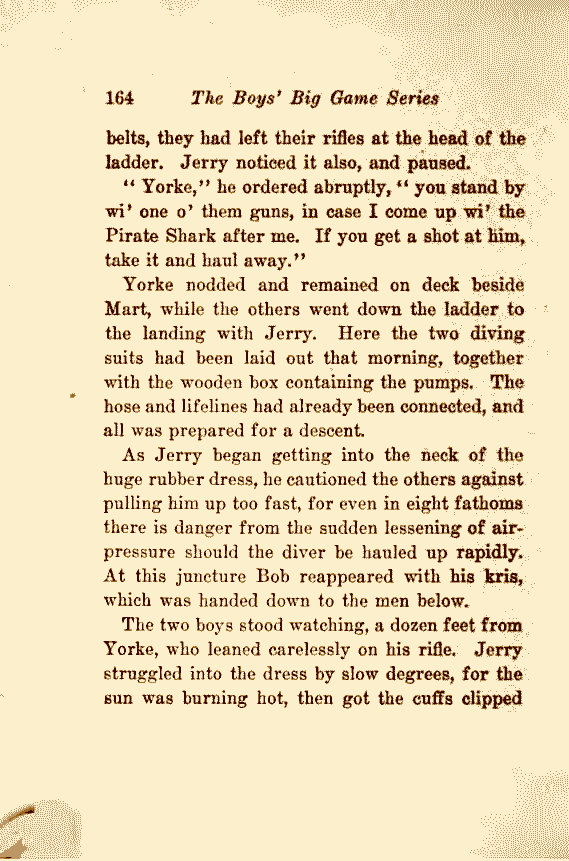 164 The Boys' Big Game Series

belts, they had left their rifles at the head of the ladder. Jerry noticed it also, and paused.

"Yorke," he ordered abruptly, "you stand by wi' one o' them guns, in case I come up wi' the Pirate Shark after me. If you get a shot at him, take it and haul away."

Yorke nodded and remained on deck beside Mart, while the others went down the ladder to the landing with Jerry. Here the two diving suits had been laid out that morning, together with the wooden box containing the pumps. The hose and lifelines had already been connected, and all was prepared for a descent.

As Jerry began getting into the neck of the huge rubber dress, he cautioned the others against pulling him up too fast, for even in eight fathoms there is danger from the sudden lessening of air-pressure should the diver be hauled up rapidly. At this juncture Bob reappeared with his kris, which was handed down to the men below.

The two boys stood watching, a dozen feet from Yorke, who leaned carelessly on his rifle. Jerry struggled into the dress by slow degrees, for the sun was burning hot, then got the cuffs clipped